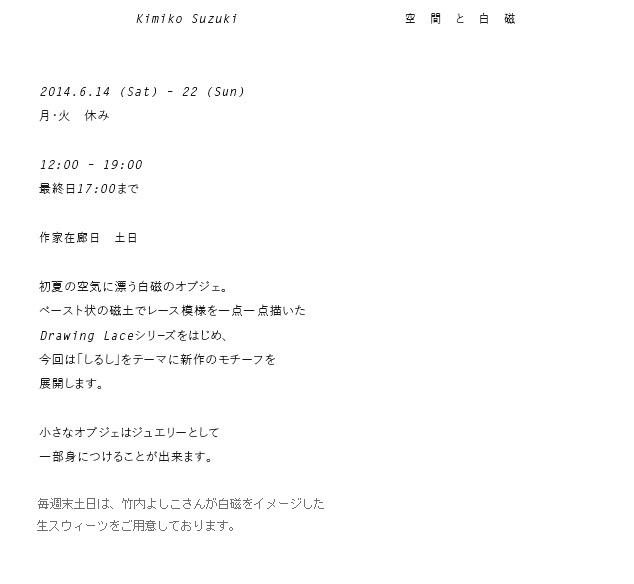 Kimiko Suzuki 空 間 と 白 磁

2014.6.14 (Sat) - 22 (Sun)
月･火　休み

12:00 - 19:00
最終日17:00まで

作家在廊日　土日

初夏の空気に漂う白磁のオブジェ。
ペースト状の磁土でレース模様を一点一点描いた
Drawing Laceシリーズをはじめ、
今回は｢しるし｣をテーマに新作のモチーフを
展開します。

小さなオブジェはジュエリーとして
一部身につけることが出来ます。

毎週末土日は、竹内よしこさんが白磁をイメージした
生スウィーツをご用意しております。